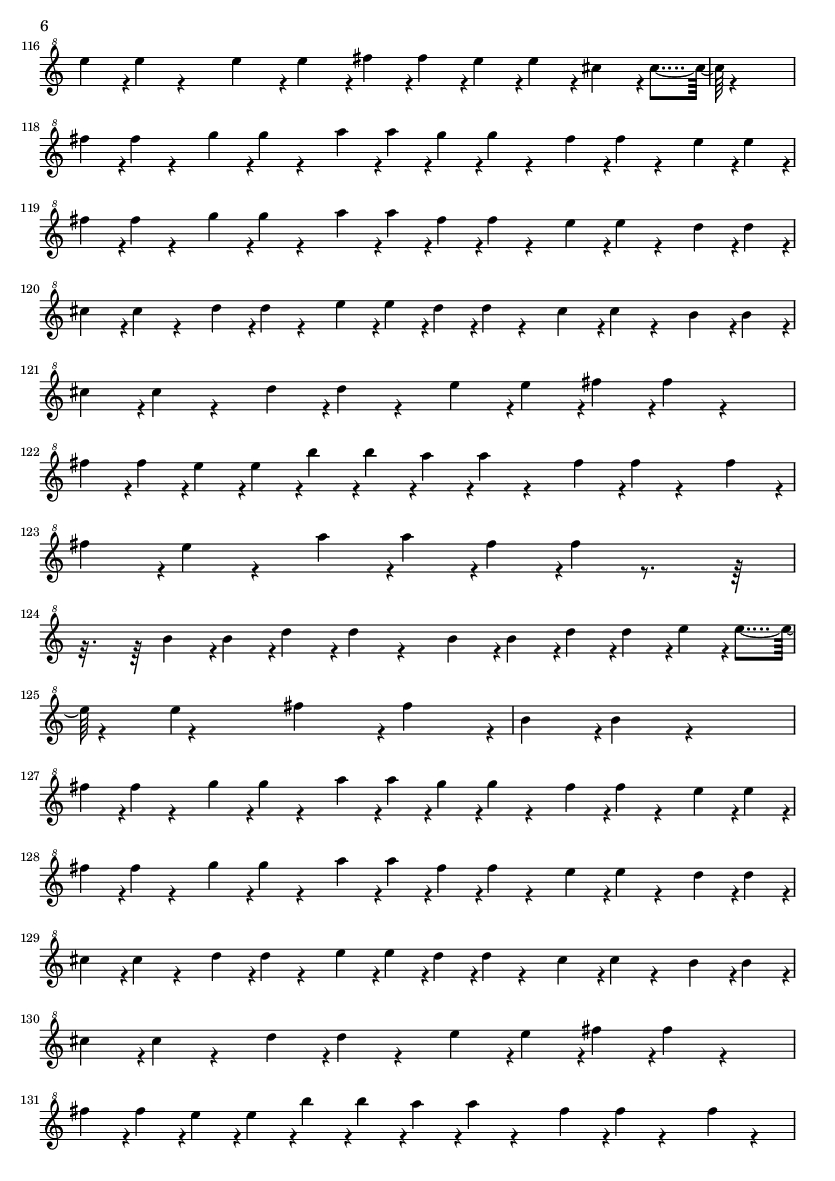 6

116

118

119

120

121

122

123

124

125

127

128

129

130

131